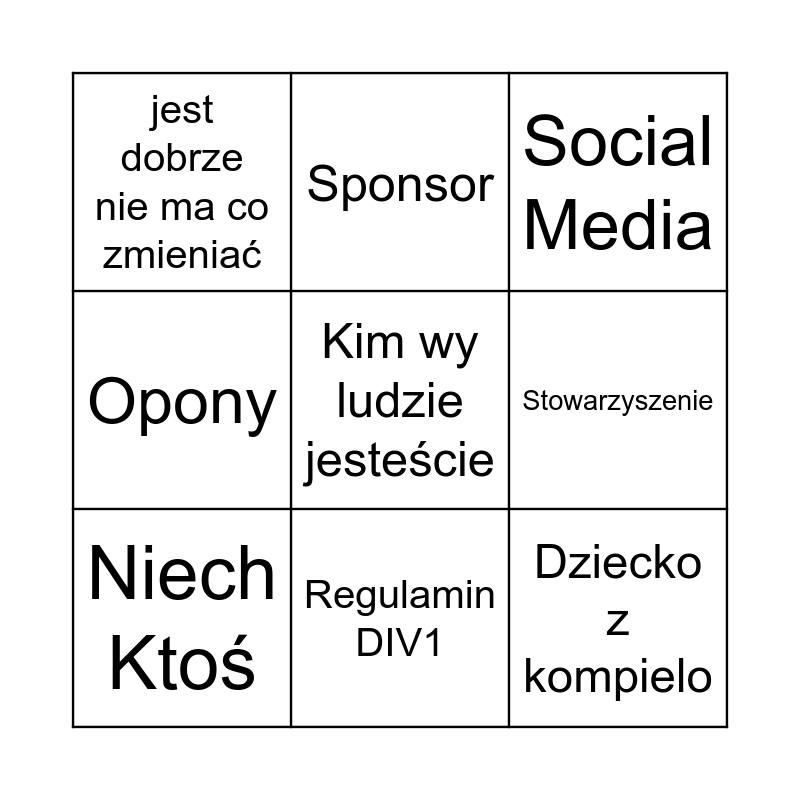 | jest dobrze nie ma co zmieniać | Sponsor | Social Media |
|---|---|---|
| Opony | Kim wy ludzie jesteście | Stowarzyszenie |
| Niech Ktoś | Regulamin DIV1 | Dziecko z kompielo |